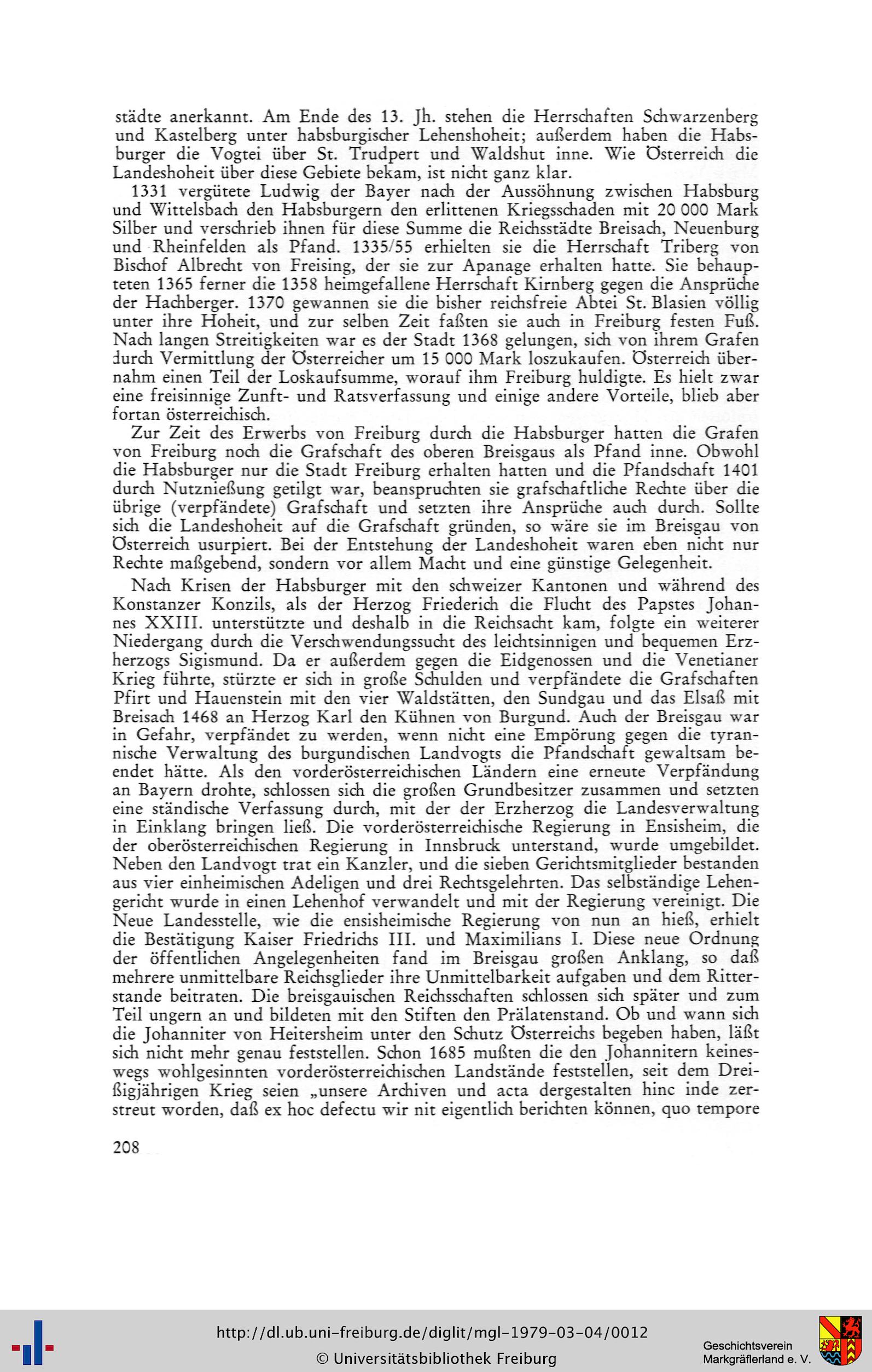 städte anerkannt. Am Ende des 13. Jh. stehen die Herrschaften Schwarzenberg und Kastelberg unter habsburgischer Lehenshoheit; außerdem haben die Habsburger die Vogtei über St. Trudpert und Waldshut inne. Wie Österreich die Landeshoheit über diese Gebiete bekam, ist nicht ganz klar.

1331 vergütete Ludwig der Bayer nach der Aussöhnung zwischen Habsburg und Wittelsbach den Habsburgern den erlittenen Kriegsschaden mit 20 000 Mark Silber und verschrieb ihnen für diese Summe die Reichsstädte Breisach, Neuenburg und Rheinfelden als Pfand. 1335/55 erhielten sie die Herrschaft Triberg von Bischof Albrecht von Freising, der sie zur Apanage erhalten hatte. Sie behaupteten 1365 ferner die 1358 heimgefallene Herrschaft Kirnberg gegen die Ansprüche der Hachberger. 1370 gewannen sie die bisher reichsfreie Abtei St. Blasien völlig unter ihre Hoheit, und zur selben Zeit faßten sie auch in Freiburg festen Fuß. Nach langen Streitigkeiten war es der Stadt 1368 gelungen, sich von ihrem Grafen durch Vermittlung der Österreicher um 15 000 Mark loszukaufen. Österreich übernahm einen Teil der Loskaufsumme, worauf ihm Freiburg huldigte. Es hielt zwar eine freisinnige Zunft- und Ratsverfassung und einige andere Vorteile, blieb aber fortan österreichisch.

Zur Zeit des Erwerbs von Freiburg durch die Habsburger hatten die Grafen von Freiburg noch die Grafschaft des oberen Breisgaus als Pfand inne. Obwohl die Habsburger nur die Stadt Freiburg erhalten hatten und die Pfandschaft 1401 durch Nutznießung getilgt war, beanspruchten sie grafschaftliche Rechte über die übrige (verpfändete) Grafschaft und setzten ihre Ansprüche auch durch. Sollte sich die Landeshoheit auf die Grafschaft gründen, so wäre sie im Breisgau von Österreich usurpiert. Bei der Entstehung der Landeshoheit waren eben nicht nur Rechte maßgebend, sondern vor allem Macht und eine günstige Gelegenheit.

Nach Krisen der Habsburger mit den schweizer Kantonen und während des Konstanzer Konzils, als der Herzog Friederich die Flucht des Papstes Johannes XXIII. unterstützte und deshalb in die Reichsacht kam, folgte ein weiterer Niedergang durch die Verschwendungssucht des leichtsinnigen und bequemen Erzherzogs Sigismund. Da er außerdem gegen die Eidgenossen und die Venetianer Krieg führte, stürzte er sich in große Schulden und verpfändete die Grafschaften Pfirt und Hauenstein mit den vier Waldstätten, den Sundgau und das Elsaß mit Breisach 1468 an Herzog Karl den Kühnen von Burgund. Auch der Breisgau war in Gefahr, verpfändet zu werden, wenn nicht eine Empörung gegen die tyrannische Verwaltung des burgundischen Landvogts die Pfandschaft gewaltsam beendet hätte. Als den vorderösterreichischen Ländern eine erneute Verpfändung an Bayern drohte, schlossen sich die großen Grundbesitzer zusammen und setzten eine ständische Verfassung durch, mit der der Erzherzog die Landesverwaltung in Einklang bringen ließ. Die vorderösterreichische Regierung in Ensisheim, die der oberösterreichischen Regierung in Innsbruck unterstand, wurde umgebildet. Neben den Landvogt trat ein Kanzler, und die sieben Gerichtsmitglieder bestanden aus vier einheimischen Adeligen und drei Rechtsgelehrten. Das selbständige Lehengericht wurde in einen Lehenhof verwandelt und mit der Regierung vereinigt. Die Neue Landesstelle, wie die ensisheimische Regierung von nun an hieß, erhielt die Bestätigung Kaiser Friedrichs III. und Maximilians I. Diese neue Ordnung der öffentlichen Angelegenheiten fand im Breisgau großen Anklang, so daß mehrere unmittelbare Reichsglieder ihre Unmittelbarkeit aufgaben und dem Ritterstande beitraten. Die breisgauischen Reichsschaften schlossen sich später und zum Teil ungern an und bildeten mit den Stiften den Prälatenstand. Ob und wann sich die Johanniter von Heitersheim unter den Schutz Österreichs begeben haben, läßt sich nicht mehr genau feststellen. Schon 1685 mußten die den Johannitern keineswegs wohlgesinnten vorderösterreichischen Landstände feststellen, seit dem Dreißigjährigen Krieg seien „unsere Archiven und acta dergestalten hinc inde zerstreut worden, daß ex hoc defectu wir nit eigentlich berichten können, quo tempore

208

http://dl.ub.uni-freiburg.de/diglit/mgl-1979-03-04/0012
© Universitätsbibliothek Freiburg

Geschichtsverein Markgräflerland e. V.